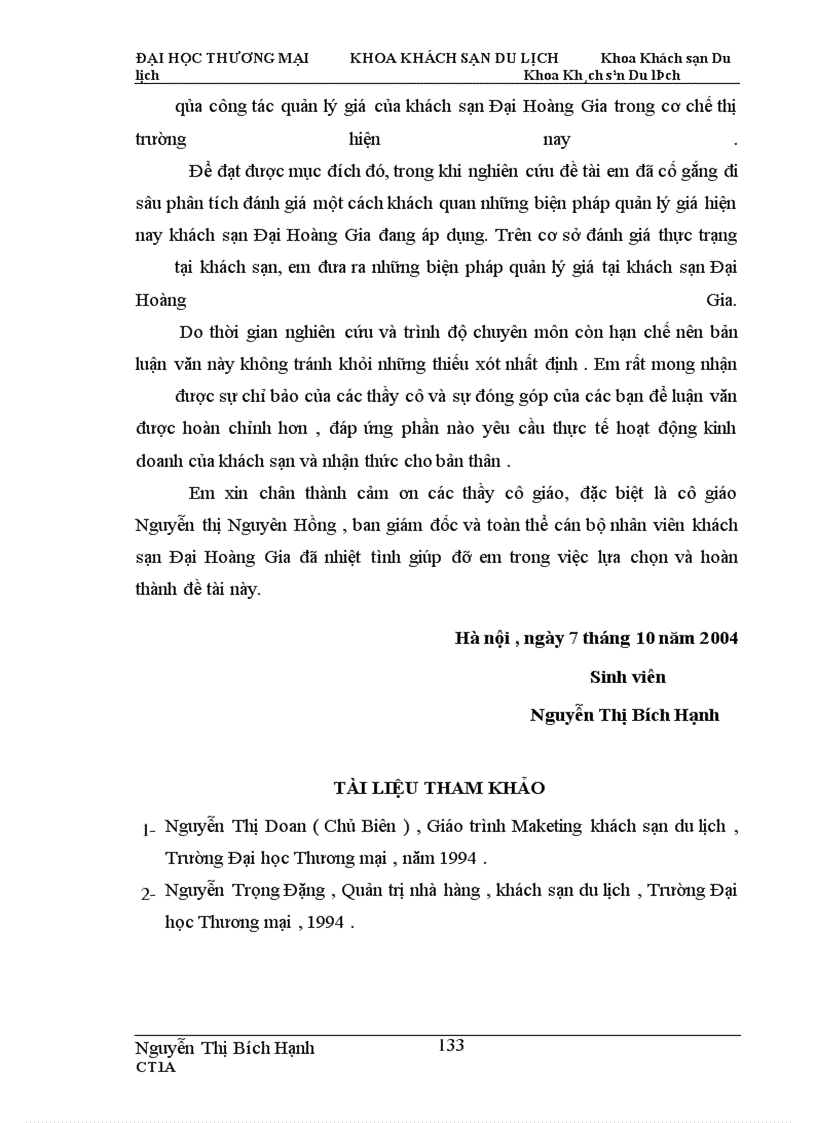 ĐẠI HỌC THƯƠNG MẠI KHOA KHÁCH SẠN DU LỊCH Khoa Khách sạn Du lịch Khoa Kh¸ch s¹n Du lÞch

qủa công tác quản lý giá của khách sạn Đại Hoàng Gia trong cơ chế thị trường hiện nay .

Để đạt được mục đích đó, trong khi nghiên cứu đề tài em đã cố gắng đi sâu phân tích đánh giá một cách khách quan những biện pháp quản lý giá hiện nay khách sạn Đại Hoàng Gia đang áp dụng. Trên cơ sở đánh giá thực trạng tại khách sạn, em đưa ra những biện pháp quản lý giá tại khách sạn Đại Hoàng Gia.

Do thời gian nghiên cứu và trình độ chuyên môn còn hạn chế nên bản luận văn này không tránh khỏi những thiếu xót nhất định . Em rất mong nhận được sự chỉ bảo của các thầy cô và sự đóng góp của các bạn để luận văn được hoàn chỉnh hơn , đáp ứng phần nào yêu cầu thực tế hoạt động kinh doanh của khách sạn và nhận thức cho bản thân .

Em xin chân thành cảm ơn các thầy cô giáo, đặc biệt là cô giáo Nguyễn thị Nguyên Hồng , ban giám đốc và toàn thể cán bộ nhân viên khách sạn Đại Hoàng Gia đã nhiệt tình giúp đỡ em trong việc lựa chọn và hoàn thành đề tài này.

Hà nội , ngày 7 tháng 10 năm 2004

Sinh viên

Nguyễn Thị Bích Hạnh

TÀI LIỆU THAM KHẢO

1- Nguyễn Thị Doan ( Chủ Biên ) , Giáo trình Maketing khách sạn du lịch , Trường Đại học Thương mại , năm 1994 .

2- Nguyễn Trọng Đặng , Quản trị nhà hàng , khách sạn du lịch , Trường Đại học Thương mại , 1994 .

Nguyễn Thị Bích Hạnh 133
CT1A